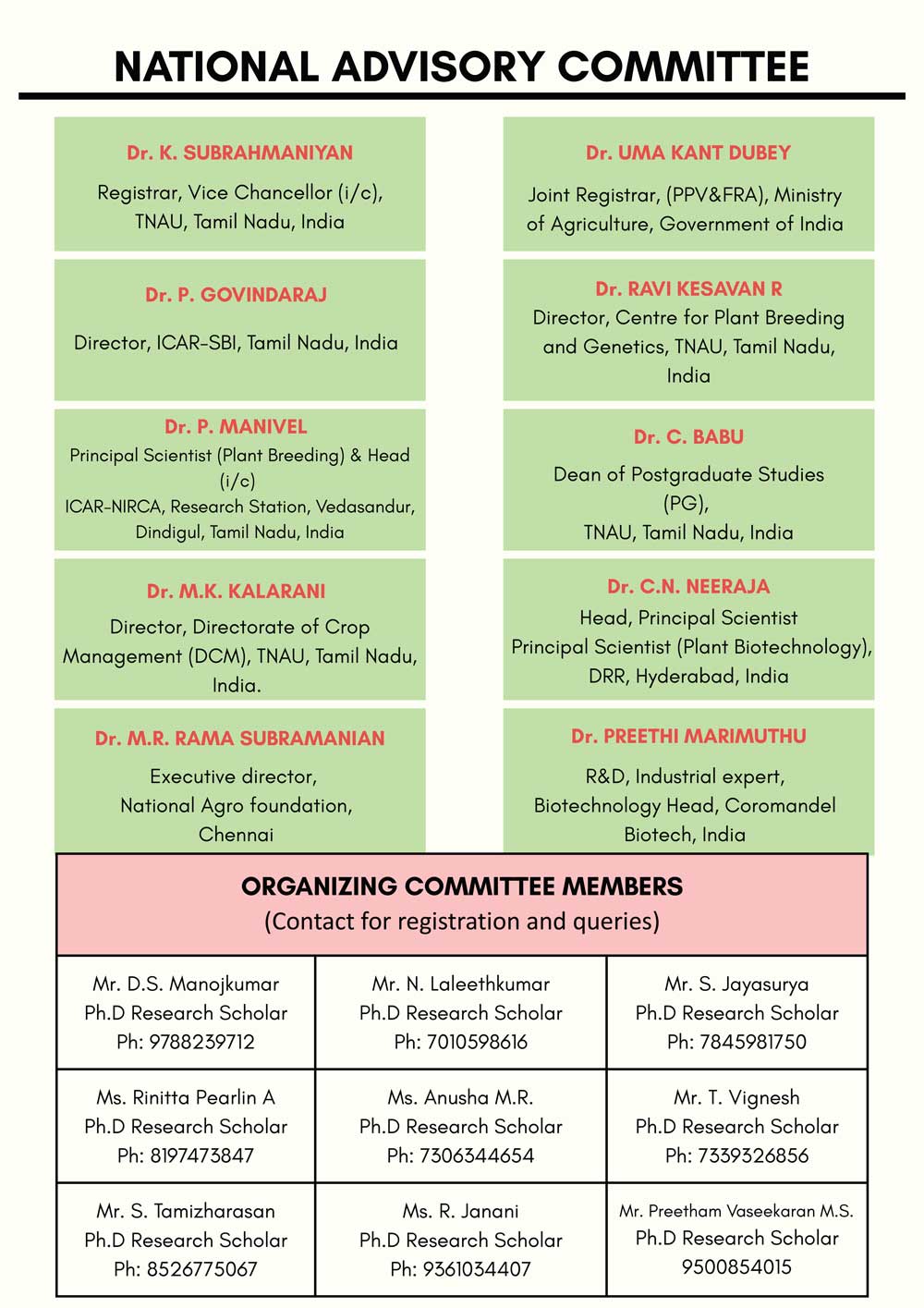 NATIONAL ADVISORY COMMITTEE

Dr. K. SUBRAHMANIYAN
Registrar, Vice Chancellor (i/c), TNAU, Tamil Nadu, India

Dr. P. GOVINDARAJ
Director, ICAR-SBI, Tamil Nadu, India

Dr. P. MANIVEL
Principal Scientist (Plant Breeding) & Head (i/c)
ICAR-NIRCA, Research Station, Vedasandur, Dindigul, Tamil Nadu, India

Dr. M.K. KALARANI
Director, Directorate of Crop Management (DCM), TNAU, Tamil Nadu, India.

Dr. M.R. RAMA SUBRAMANIAN
Executive director, National Agro foundation, Chennai

Dr. UMA KANT DUBEY
Joint Registrar, (PPV&FRA), Ministry of Agriculture, Government of India

Dr. RAVI KESAVAN R
Director, Centre for Plant Breeding and Genetics, TNAU, Tamil Nadu, India

Dr. C. BABU
Dean of Postgraduate Studies (PG),
TNAU, Tamil Nadu, India

Dr. C.N. NEERAJA
Head, Principal Scientist
Principal Scientist (Plant Biotechnology), DRR, Hyderabad, India

Dr. PREETHI MARIMUTHU
R&D, Industrial expert, Biotechnology Head, Coromandel Biotech, India

ORGANIZING COMMITTEE MEMBERS
(Contact for registration and queries)

| Mr. D.S. Manojkumar Ph.D Research Scholar Ph: 9788239712 | Mr. N. Laleethkumar Ph.D Research Scholar Ph: 7010598616 | Mr. S. Jayasurya Ph.D Research Scholar Ph: 7845981750 |
|---|---|---|
| Ms. Rinitta Pearlin A Ph.D Research Scholar Ph: 8197473847 | Ms. Anusha M.R. Ph.D Research Scholar Ph: 7306344654 | Mr. T. Vignesh Ph.D Research Scholar Ph: 7339326856 |
| Mr. S. Tamizharasan Ph.D Research Scholar Ph: 8526775067 | Ms. R. Janani Ph.D Research Scholar Ph: 9361034407 | Mr. Preetham Vaseekaran M.S. Ph.D Research Scholar 9500854015 |